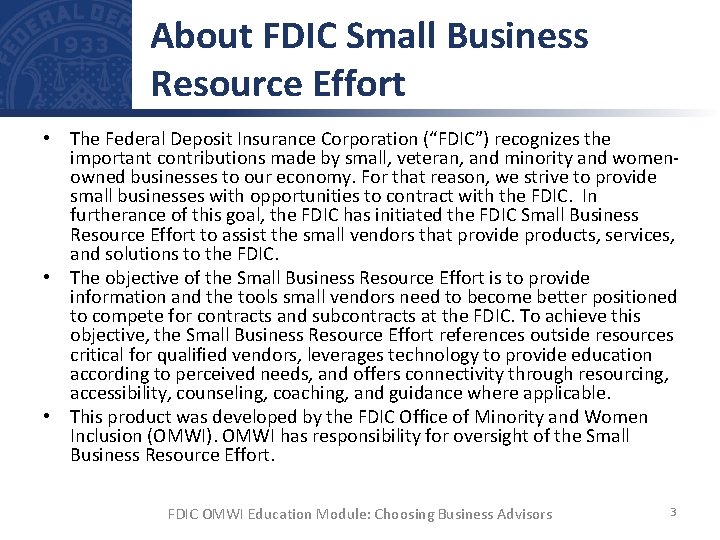 About FDIC Small Business Resource Effort

• The Federal Deposit Insurance Corporation ("FDIC") recognizes the important contributions made by small, veteran, and minority and women-owned businesses to our economy. For that reason, we strive to provide small businesses with opportunities to contract with the FDIC. In furtherance of this goal, the FDIC has initiated the FDIC Small Business Resource Effort to assist the small vendors that provide products, services, and solutions to the FDIC.
• The objective of the Small Business Resource Effort is to provide information and the tools small vendors need to become better positioned to compete for contracts and subcontracts at the FDIC. To achieve this objective, the Small Business Resource Effort references outside resources critical for qualified vendors, leverages technology to provide education according to perceived needs, and offers connectivity through resourcing, accessibility, counseling, coaching, and guidance where applicable.
• This product was developed by the FDIC Office of Minority and Women Inclusion (OMWI). OMWI has responsibility for oversight of the Small Business Resource Effort.

FDIC OMWI Education Module: Choosing Business Advisors
3